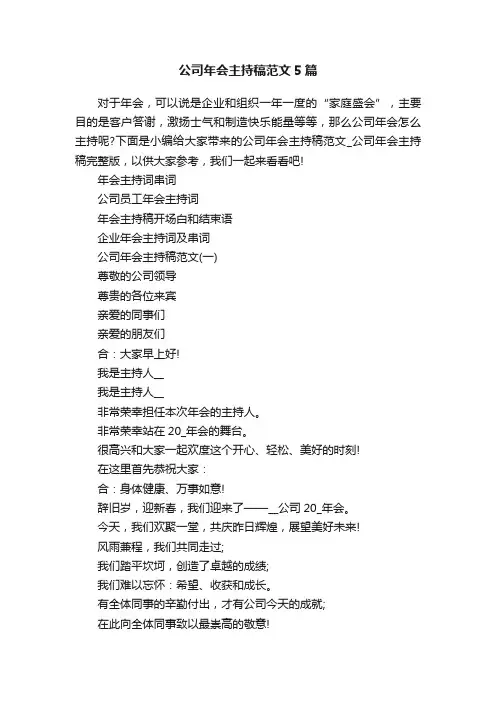 公司年会主持稿范文5篇

对于年会，可以说是企业和组织一年一度的“家庭盛会”，主要目的是客户答谢，激扬士气和制造快乐能量等等，那么公司年会怎么主持呢?下面是小编给大家带来的公司年会主持稿范文_公司年会主持稿完整版，以供大家参考，我们一起来看看吧!

年会主持词串词

公司员工年会主持词

年会主持稿开场白和结束语

企业年会主持词及串词

公司年会主持稿范文(一)

尊敬的公司领导

尊贵的各位来宾

亲爱的同事们

亲爱的朋友们

合：大家早上好!

我是主持人__

我是主持人__

非常荣幸担任本次年会的主持人。

非常荣幸站在20_年会的舞台。

很高兴和大家一起欢度这个开心、轻松、美好的时刻!

在这里首先恭祝大家：

合：身体健康、万事如意!

辞旧岁，迎新春，我们迎来了——__公司20_年会。

今天，我们欢聚一堂，共庆昨日辉煌，展望美好未来!

风雨兼程，我们共同走过;

我们踏平坎坷，创造了卓越的成绩;

我们难以忘怀：希望、收获和成长。

有全体同事的辛勤付出，才有公司今天的成就;

在此向全体同事致以最崇高的敬意!